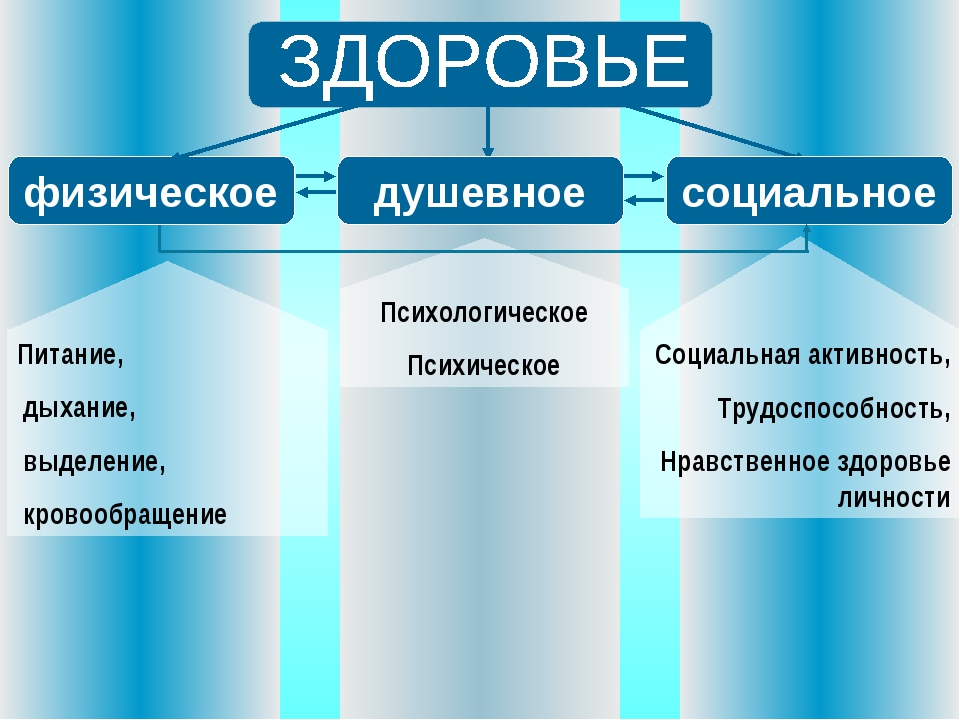 ЗДОРОВЬЕ

физическое

душевное

социальное

Питание,

дыхание,

выделение,

кровообращение

Психологическое

Психическое

Социальная активность,

Трудоспособность,

Нравственное здоровье личности